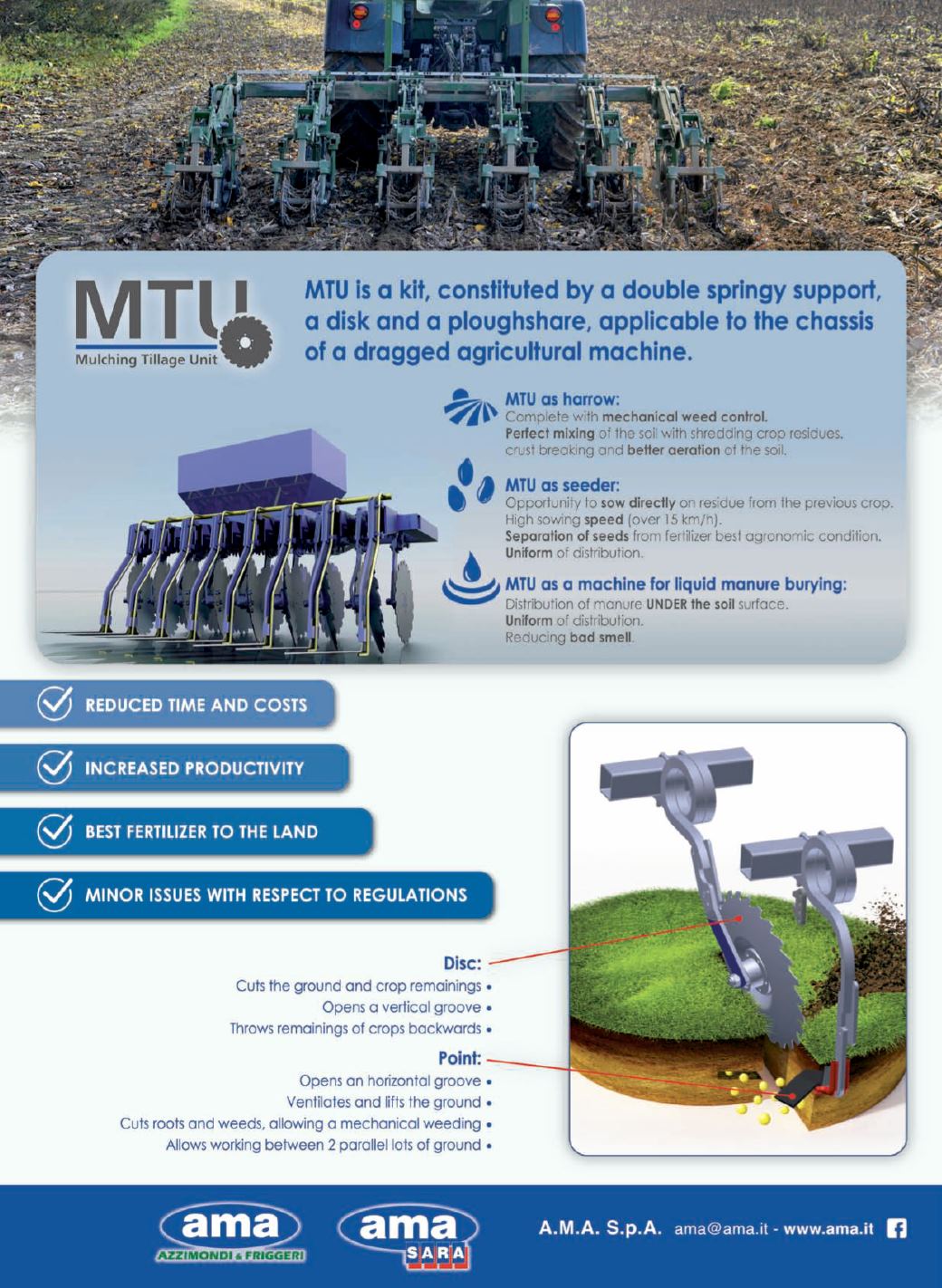 MTU
Mulching Tillage Unit

MTU is a kit, constituted by a double springy support, a disk and a ploughshare, applicable to the chassis of a dragged agricultural machine.

MTU as harrow:
Complete with mechanical weed control.
Perfect mixing of the soil with shredding crop residues, crust breaking and better aeration of the soil.

MTU as seeder:
Opportunity to sow directly on residue from the previous crop.
High sowing speed (over 15 km/h).
Separation of seeds from fertilizer best agronomic condition.
Uniform of distribution.

MTU as a machine for liquid manure burying:
Distribution of manure UNDER the soil surface.
Uniform of distribution.
Reducing bad smell.

REDUCED TIME AND COSTS

INCREASED PRODUCTIVITY

BEST FERTILIZER TO THE LAND

MINOR ISSUES WITH RESPECT TO REGULATIONS

Disc:
Cuts the ground and crop remainings •
Opens a vertical groove •
Throws remainings of crops backwards •

Point:
Opens an horizontal groove •
Ventilates and lifts the ground •
Cuts roots and weeds, allowing a mechanical weeding •
Allows working between 2 parallel lots of ground •

ama
AZZIMONDI & FRIGGERI

ama
SARA

A.M.A. S.p.A. ama@ama.it - www.ama.it